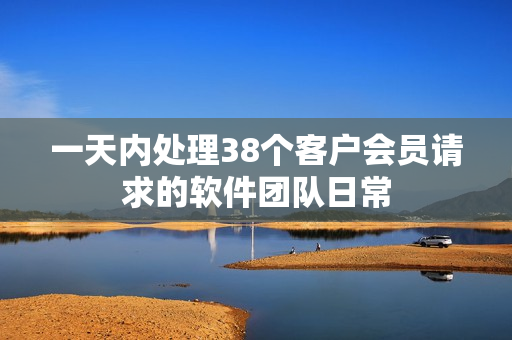 一天内处理38个客户会员请求的软件团队日常